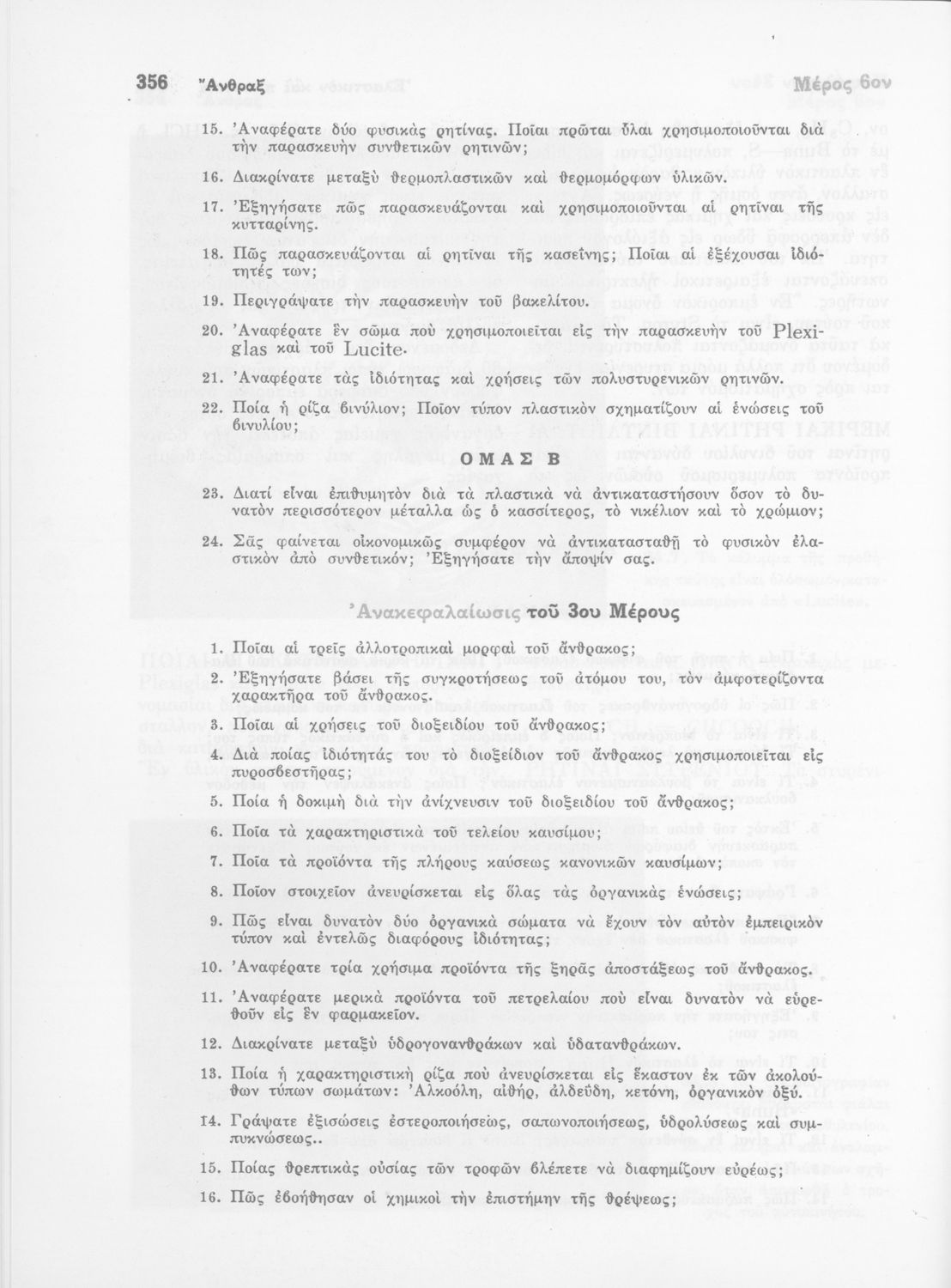 356 Ἄνθραξ Μέρος 6ον

15. Ἀναφέρατε δύο φυσικὰς ρητίνας. Ποῖαι πρῶται ὗλαι χρησιμοποιοῦνται διὰ τὴν παρασκευὴν συνθετικῶν ρητινῶν;

16. Διακρίνατε μεταξὺ θερμοπλαστικῶν καὶ θερμομόρφων ὑλικῶν.

17. Ἐξηγήσατε πῶς παρασκευάζονται καὶ χρησιμοποιοῦνται αἱ ρητῖναι τῆς κυτταρίνης.

18. Πῶς παρασκευάζονται αἱ ρητῖναι τῆς κασεΐνης; Ποῖαι αἱ ἐξέχουσαι ἰδιότητές των;

19. Περιγράψατε τὴν παρασκευὴν τοῦ βακελίτου.

20. Ἀναφέρατε ἓν σῶμα ποὺ χρησιμοποιεῖται εἰς τὴν παρασκευὴν τοῦ Plexiglas καὶ τοῦ Lucite.

21. Ἀναφέρατε τὰς ἰδιότητας καὶ χρήσεις τῶν πολυστυρενικῶν ρητινῶν.

22. Ποία ἡ ρίζα βινύλιον; Ποῖον τύπον πλαστικὸν σχηματίζουν αἱ ἑνώσεις τοῦ βινυλίου;

ΟΜΑΣ Β

23. Διατί εἶναι ἐπιθυμητὸν διὰ τὰ πλαστικὰ νὰ ἀντικαταστήσουν ὅσον τὸ δυνατὸν περισσότερον μέταλλα ὡς ὁ κασσίτερος, τὸ νικέλιον καὶ τὸ χρώμιον;

24. Σᾶς φαίνεται οἰκονομικῶς συμφέρον νὰ ἀντικατασταθῇ τὸ φυσικὸν ἐλαστικὸν ἀπὸ συνθετικόν; Ἐξηγήσατε τὴν ἄποψίν σας.

Ἀνακεφαλαίωσις τοῦ 3ου Μέρους

1. Ποῖαι αἱ τρεῖς ἀλλοτροπικαὶ μορφαὶ τοῦ ἄνθρακος;

2. Ἐξηγήσατε βάσει τῆς συγκροτήσεως τοῦ ἀτόμου του, τὸν ἀμφοτερίζοντα χαρακτῆρα τοῦ ἄνθρακος.

3. Ποῖαι αἱ χρήσεις τοῦ διοξειδίου τοῦ ἄνθρακος;

4. Διὰ ποίας ἰδιότητάς του τὸ διοξείδιον τοῦ ἄνθρακος χρησιμοποιεῖται εἰς πυροσβεστῆρας;

5. Ποία ἡ δοκιμὴ διὰ τὴν ἀνίχνευσιν τοῦ διοξειδίου τοῦ ἄνθρακος;

6. Ποῖα τὰ χαρακτηριστικὰ τοῦ τελείου καυσίμου;

7. Ποῖα τὰ προϊόντα τῆς πλήρους καύσεως κανονικῶν καυσίμων;

8. Ποῖον στοιχεῖον ἀνευρίσκεται εἰς ὅλας τὰς ὀργανικὰς ἑνώσεις;

9. Πῶς εἶναι δυνατὸν δύο ὀργανικὰ σώματα νὰ ἔχουν τὸν αὐτὸν ἐμπειρικὸν τύπον καὶ ἐντελῶς διαφόρους ἰδιότητας;

10. Ἀναφέρατε τρία χρήσιμα προϊόντα τῆς ξηρᾶς ἀποστάξεως τοῦ ἄνθρακος.

11. Ἀναφέρατε μερικὰ προϊόντα τοῦ πετρελαίου ποὺ εἶναι δυνατὸν νὰ εὑρεθοῦν εἰς ἓν φαρμακεῖον.

12. Διακρίνατε μεταξὺ ὑδρογονανθράκων καὶ ὑδατανθράκων.

13. Ποία ἡ χαρακτηριστικὴ ρίζα ποὺ ἀνευρίσκεται εἰς ἕκαστον ἐκ τῶν ἀκολούθων τύπων σωμάτων: Ἀλκοόλη, αἰθήρ, ἀλδεΰδη, κετόνη, ὀργανικὸν ὀξύ.

14. Γράψατε ἐξισώσεις ἐστεροποιήσεως, σαπωνοποιήσεως, ὑδρολύσεως καὶ συμπυκνώσεως..

15. Ποίας θρεπτικὰς οὐσίας τῶν τροφῶν βλέπετε νὰ διαφημίζουν εὐρέως;

16. Πῶς ἐβοήθησαν οἱ χημικοὶ τὴν ἐπιστήμην τῆς θρέψεως;